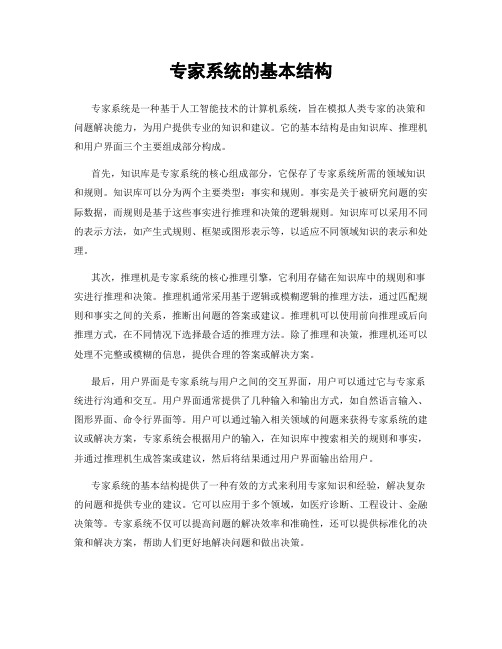 专家系统的基本结构

专家系统是一种基于人工智能技术的计算机系统，旨在模拟人类专家的决策和问题解决能力，为用户提供专业的知识和建议。它的基本结构是由知识库、推理机和用户界面三个主要组成部分构成。

首先，知识库是专家系统的核心组成部分，它保存了专家系统所需的领域知识和规则。知识库可以分为两个主要类型：事实和规则。事实是关于被研究问题的实际数据，而规则是基于这些事实进行推理和决策的逻辑规则。知识库可以采用不同的表示方法，如产生式规则、框架或图形表示等，以适应不同领域知识的表示和处理。

其次，推理机是专家系统的核心推理引擎，它利用存储在知识库中的规则和事实进行推理和决策。推理机通常采用基于逻辑或模糊逻辑的推理方法，通过匹配规则和事实之间的关系，推断出问题的答案或建议。推理机可以使用前向推理或后向推理方式，在不同情况下选择最合适的推理方法。除了推理和决策，推理机还可以处理不完整或模糊的信息，提供合理的答案或解决方案。

最后，用户界面是专家系统与用户之间的交互界面，用户可以通过它与专家系统进行沟通和交互。用户界面通常提供了几种输入和输出方式，如自然语言输入、图形界面、命令行界面等。用户可以通过输入相关领域的问题来获得专家系统的建议或解决方案，专家系统会根据用户的输入，在知识库中搜索相关的规则和事实，并通过推理机生成答案或建议，然后将结果通过用户界面输出给用户。

专家系统的基本结构提供了一种有效的方式来利用专家知识和经验，解决复杂的问题和提供专业的建议。它可以应用于多个领域，如医疗诊断、工程设计、金融决策等。专家系统不仅可以提高问题的解决效率和准确性，还可以提供标准化的决策和解决方案，帮助人们更好地解决问题和做出决策。